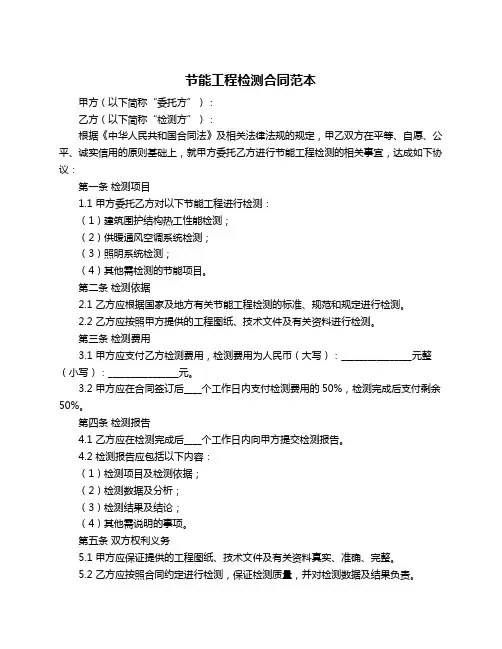 节能工程检测合同范本

甲方（以下简称“委托方”）：

乙方（以下简称“检测方”）：

根据《中华人民共和国合同法》及相关法律法规的规定，甲乙双方在平等、自愿、公平、诚实信用的原则基础上，就甲方委托乙方进行节能工程检测的相关事宜，达成如下协议：

第一条 检测项目

1.1 甲方委托乙方对以下节能工程进行检测：

（1）建筑围护结构热工性能检测；

（2）供暖通风空调系统检测；

（3）照明系统检测；

（4）其他需检测的节能项目。

第二条 检测依据

2.1 乙方应根据国家及地方有关节能工程检测的标准、规范和规定进行检测。

2.2 乙方应按照甲方提供的工程图纸、技术文件及有关资料进行检测。

第三条 检测费用

3.1 甲方应支付乙方检测费用，检测费用为人民币（大写）：______________元整（小写）：______________元。

3.2 甲方应在合同签订后___个工作日内支付检测费用的 50%，检测完成后支付剩余 50%。

第四条 检测报告

4.1 乙方应在检测完成后___个工作日内向甲方提交检测报告。

4.2 检测报告应包括以下内容：

（1）检测项目及检测依据；

（2）检测数据及分析；

（3）检测结果及结论；

（4）其他需说明的事项。

第五条 双方权利义务

5.1 甲方应保证提供的工程图纸、技术文件及有关资料真实、准确、完整。

5.2 乙方应按照合同约定进行检测，保证检测质量，并对检测数据及结果负责。